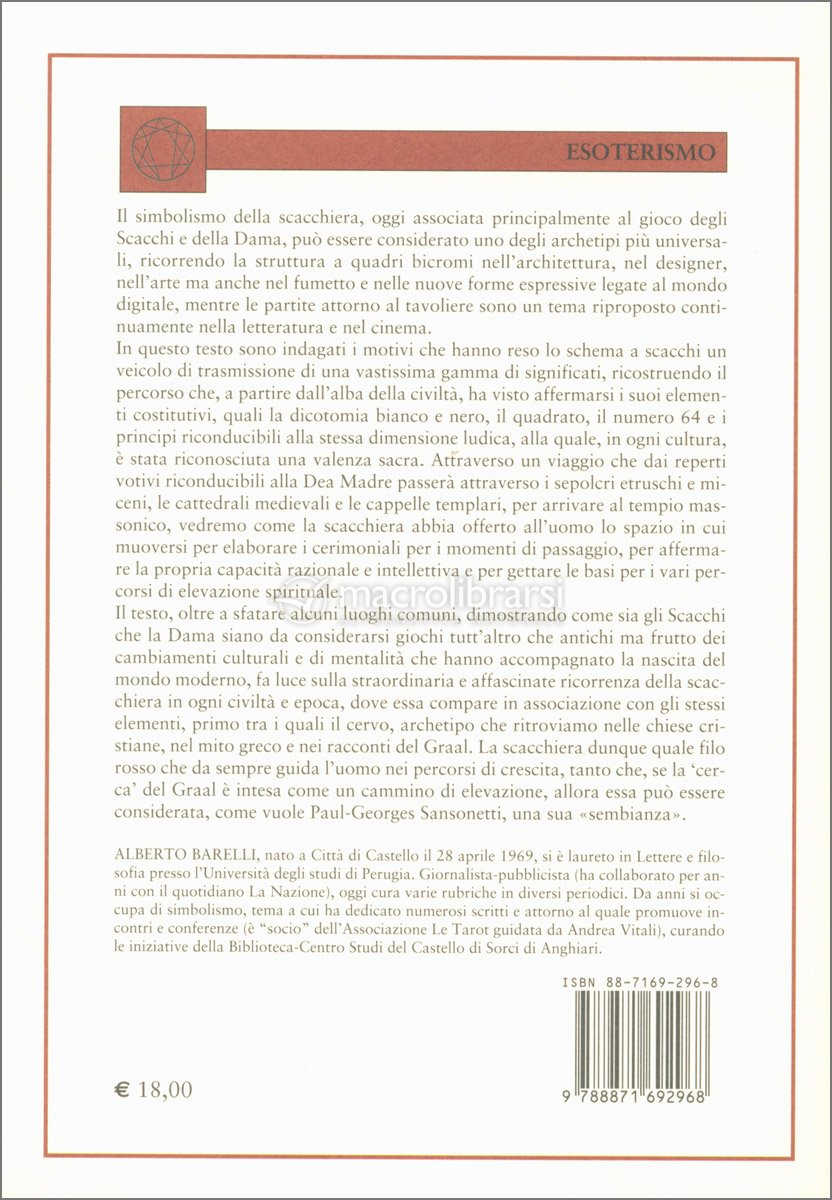 ESOTERISMO

Il simbolismo della scacchiera, oggi associata principalmente al gioco degli Scacchi e della Dama, può essere considerato uno degli archetipi più universali, ricorrendo la struttura a quadri bicromi nell'architettura, nel designer, nell'arte ma anche nel fumetto e nelle nuove forme espressive legate al mondo digitale, mentre le partite attorno al tavoliere sono un tema riproposto continuamente nella letteratura e nel cinema.
In questo testo sono indagati i motivi che hanno reso lo schema a scacchi un veicolo di trasmissione di una vastissima gamma di significati, ricostruendo il percorso che, a partire dall'alba della civiltà, ha visto affermarsi i suoi elementi costitutivi, quali la dicotomia bianco e nero, il quadrato, il numero 64 e i principi riconducibili alla stessa dimensione ludica, alla quale, in ogni cultura, è stata riconosciuta una valenza sacra. Attraverso un viaggio che dai reperti votivi riconducibili alla Dea Madre passerà attraverso i sepolcri etruschi e miceni, le cattedrali medievali e le cappelle templari, per arrivare al tempio massonico, vedremo come la scacchiera abbia offerto all'uomo lo spazio in cui muoversi per elaborare i cerimoniali per i momenti di passaggio, per affermare la propria capacità razionale e intellettiva e per gettare le basi per i vari percorsi di elevazione spirituale.
Il testo, oltre a sfatare alcuni luoghi comuni, dimostrando come sia gli Scacchi che la Dama siano da considerarsi giochi tutt'altro che antichi ma frutto dei cambiamenti culturali e di mentalità che hanno accompagnato la nascita del mondo moderno, fa luce sulla straordinaria e affascinate ricorrenza della scacchiera in ogni civiltà e epoca, dove essa compare in associazione con gli stessi elementi, primo tra i quali il cervo, archetipo che ritroviamo nelle chiese cristiane, nel mito greco e nei racconti del Graal. La scacchiera dunque quale filo rosso che da sempre guida l'uomo nei percorsi di crescita, tanto che, se la 'cerca' del Graal è intesa come un cammino di elevazione, allora essa può essere considerata, come vuole Paul-Georges Sansonetti, una sua «sembianza».

ALBERTO BARELLI, nato a Città di Castello il 28 aprile 1969, si è laureto in Lettere e filosofia presso l'Università degli studi di Perugia. Giornalista-pubblicista (ha collaborato per anni con il quotidiano La Nazione), oggi cura varie rubriche in diversi periodici. Da anni si occupa di simbolismo, tema a cui ha dedicato numerosi scritti e attorno al quale promuove incontri e conferenze (è "socio" dell'Associazione Le Tarot guidata da Andrea Vitali), curando le iniziative della Biblioteca-Centro Studi del Castello di Sorci di Anghiari.

macrolibrarsi

ISBN 88-7169-296-8

9 788871 692968

€ 18,00